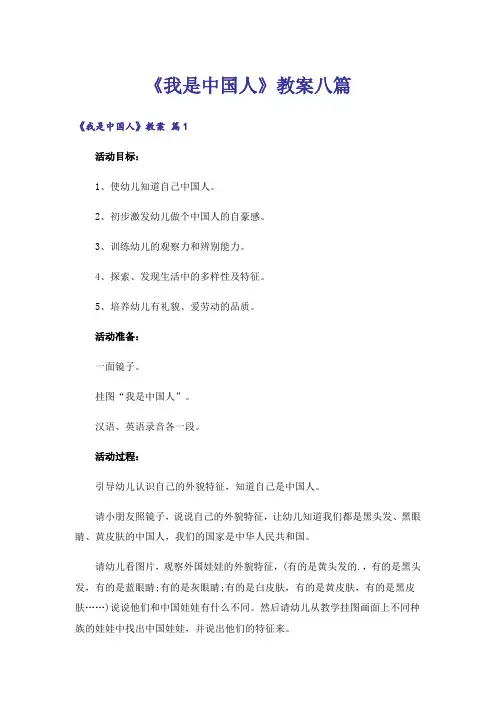 《我是中国人》教案八篇

《我是中国人》教案 篇1

活动目标：

1、使幼儿知道自己中国人。

2、初步激发幼儿做个中国人的自豪感。

3、训练幼儿的观察力和辨别能力。

4、探索、发现生活中的多样性及特征。

5、培养幼儿有礼貌、爱劳动的品质。

活动准备：

一面镜子。

挂图“我是中国人”。

汉语、英语录音各一段。

活动过程：

引导幼儿认识自己的外貌特征，知道自己是中国人。

请小朋友照镜子，说说自己的外貌特征，让幼儿知道我们都是黑头发、黑眼睛、黄皮肤的中国人，我们的国家是中华人民共和国。

请幼儿看图片，观察外国娃娃的外貌特征，(有的是黄头发的.，有的是黑头发，有的是蓝眼睛;有的是灰眼睛;有的是白皮肤，有的是黄皮肤，有的是黑皮肤……)说说他们和中国娃娃有什么不同。然后请幼儿从教学挂图画面上不同种族的娃娃中找出中国娃娃，并说出他们的特征来。